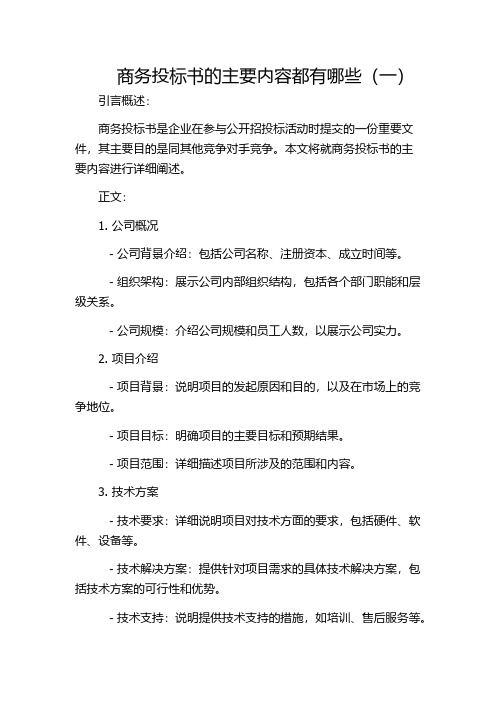 商务投标书的主要内容都有哪些（一）

引言概述：

商务投标书是企业在参与公开招投标活动时提交的一份重要文件，其主要目的是同其他竞争对手竞争。本文将就商务投标书的主要内容进行详细阐述。

正文：

1. 公司概况

- 公司背景介绍：包括公司名称、注册资本、成立时间等。

- 组织架构：展示公司内部组织结构，包括各个部门职能和层级关系。

- 公司规模：介绍公司规模和员工人数，以展示公司实力。

2. 项目介绍

- 项目背景：说明项目的发起原因和目的，以及在市场上的竞争地位。

- 项目目标：明确项目的主要目标和预期结果。

- 项目范围：详细描述项目所涉及的范围和内容。

3. 技术方案

- 技术要求：详细说明项目对技术方面的要求，包括硬件、软件、设备等。

- 技术解决方案：提供针对项目需求的具体技术解决方案，包括技术方案的可行性和优势。

- 技术支持：说明提供技术支持的措施，如培训、售后服务等。